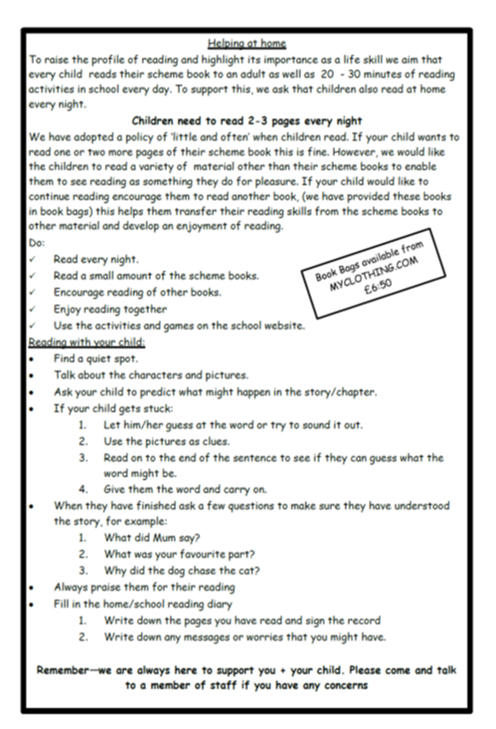 Helping at home

To raise the profile of reading and highlight its importance as a life skill we aim that every child reads their scheme book to an adult as well as 20 - 30 minutes of reading activities in school every day. To support this, we ask that children also read at home every night.

Children need to read 2-3 pages every night

We have adopted a policy of 'little and often' when children read. If your child wants to read one or two more pages of their scheme book this is fine. However, we would like the children to read a variety of material other than their scheme books to enable them to see reading as something they do for pleasure. If your child would like to continue reading encourage them to read another book, (we have provided these books in book bags) this helps them transfer their reading skills from the scheme books to other material and develop an enjoyment of reading.

Do:
✓ Read every night.
✓ Read a small amount of the scheme books.
✓ Encourage reading of other books.
✓ Enjoy reading together
✓ Use the activities and games on the school website.

Book Bags available from MYCLOTHING.COM £6:50

Reading with your child:
• Find a quiet spot.
• Talk about the characters and pictures.
• Ask your child to predict what might happen in the story/chapter.
• If your child gets stuck:
1. Let him/her guess at the word or try to sound it out.
2. Use the pictures as clues.
3. Read on to the end of the sentence to see if they can guess what the word might be.
4. Give them the word and carry on.
• When they have finished ask a few questions to make sure they have understood the story, for example:
1. What did Mum say?
2. What was your favourite part?
3. Why did the dog chase the cat?
• Always praise them for their reading
• Fill in the home/school reading diary
1. Write down the pages you have read and sign the record
2. Write down any messages or worries that you might have.

Remember—we are always here to support you + your child. Please come and talk to a member of staff if you have any concerns